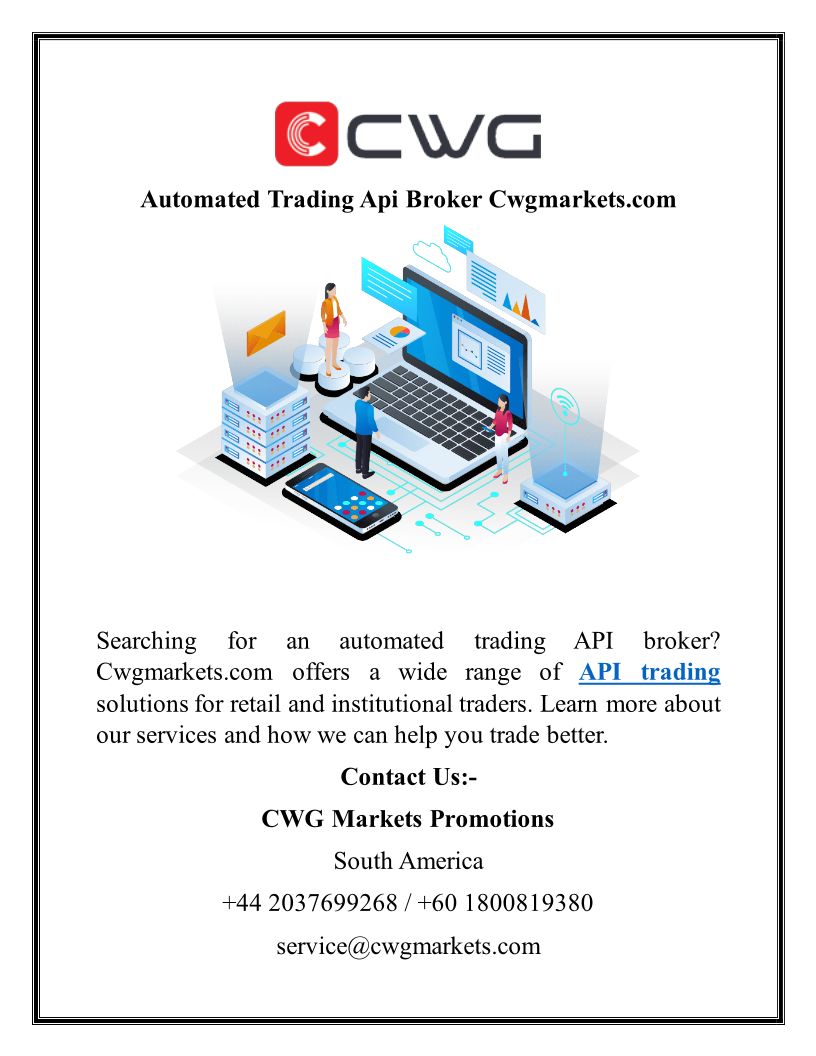 CWG

Automated Trading Api Broker Cwgmarkets.com

Searching for an automated trading API broker? Cwgmarkets.com offers a wide range of API trading solutions for retail and institutional traders. Learn more about our services and how we can help you trade better.

Contact Us:-

CWG Markets Promotions

South America

+44 2037699268 / +60 1800819380

service@cwgmarkets.com